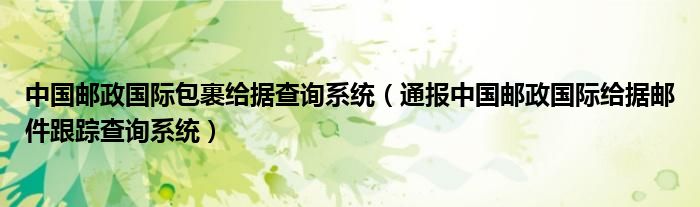 中国邮政国际包裹给据查询系统（通报中国邮政国际给据邮件跟踪查询系统）